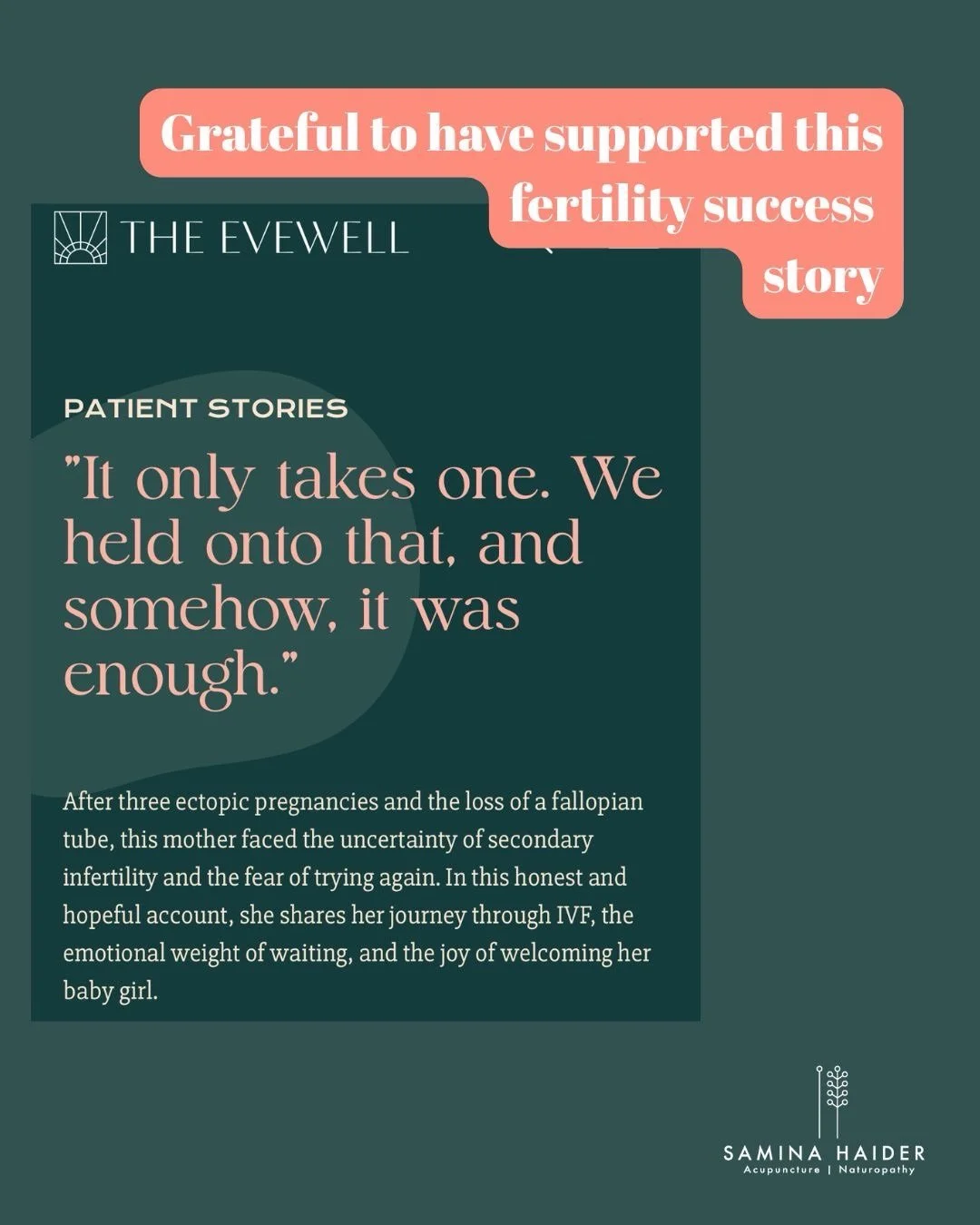 Grateful to have supported this fertility success story

THE EVEWELL

PATIENT STORIES

"It only takes one. We held onto that, and somehow, it was enough."

After three ectopic pregnancies and the loss of a fallopian tube, this mother faced the uncertainty of secondary infertility and the fear of trying again. In this honest and hopeful account, she shares her journey through IVF, the emotional weight of waiting, and the joy of welcoming her baby girl.

SAMINA HAIDER
Acupuncture | Naturopathy